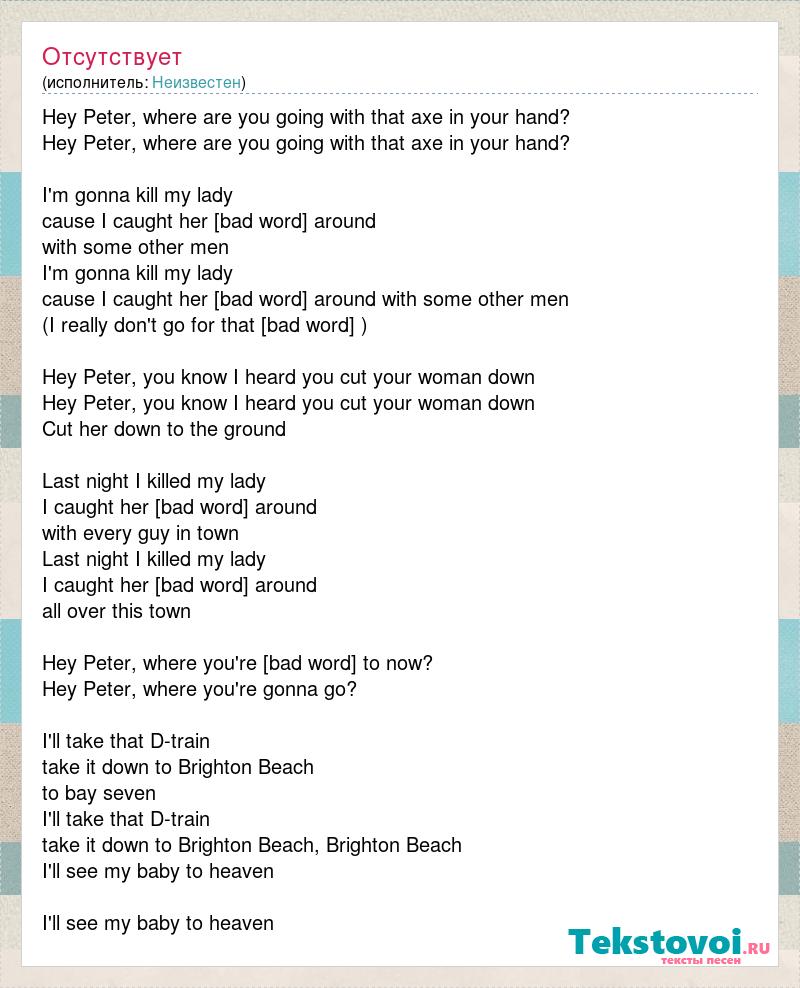 Отсутствует
(исполнитель: Неизвестен)

Hey Peter, where are you going with that axe in your hand?
Hey Peter, where are you going with that axe in your hand?

I'm gonna kill my lady
cause I caught her [bad word] around
with some other men
I'm gonna kill my lady
cause I caught her [bad word] around with some other men
(I really don't go for that [bad word] )

Hey Peter, you know I heard you cut your woman down
Hey Peter, you know I heard you cut your woman down
Cut her down to the ground

Last night I killed my lady
I caught her [bad word] around
with every guy in town
Last night I killed my lady
I caught her [bad word] around
all over this town

Hey Peter, where you're [bad word] to now?
Hey Peter, where you're gonna go?

I'll take that D-train
take it down to Brighton Beach
to bay seven
I'll take that D-train
take it down to Brighton Beach, Brighton Beach
I'll see my baby to heaven

I'll see my baby to heaven

Tekstovoi.RU
тексты песен